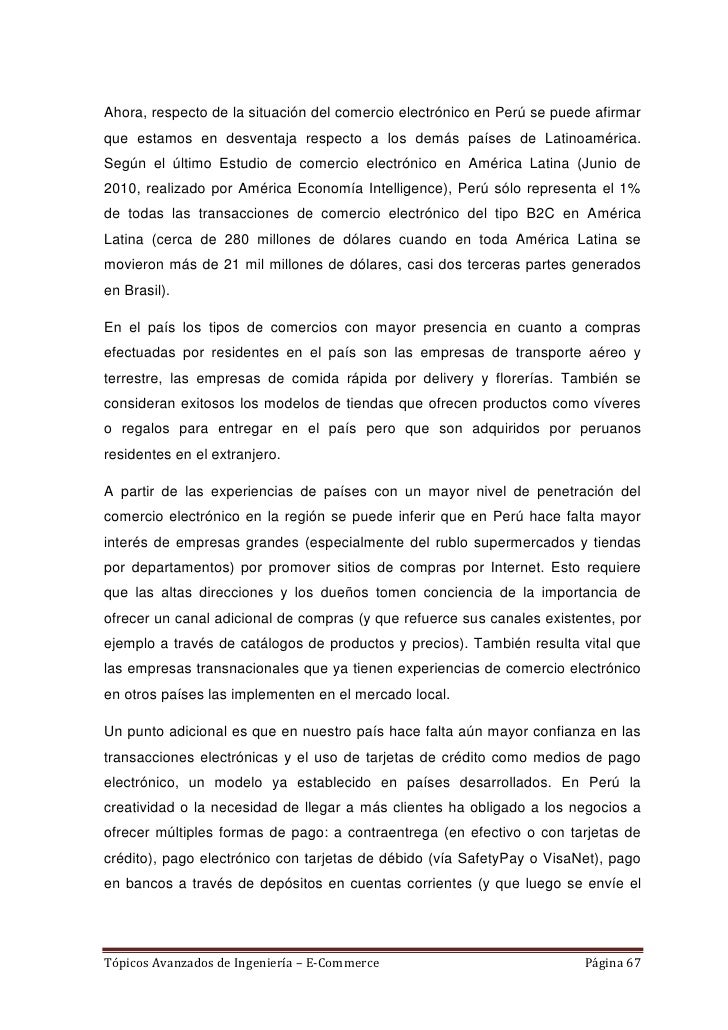 Ahora, respecto de la situación del comercio electrónico en Perú se puede afirmar que estamos en desventaja respecto a los demás países de Latinoamérica. Según el último Estudio de comercio electrónico en América Latina (Junio de 2010, realizado por América Economía Intelligence), Perú sólo representa el 1% de todas las transacciones de comercio electrónico del tipo B2C en América Latina (cerca de 280 millones de dólares cuando en toda América Latina se movieron más de 21 mil millones de dólares, casi dos terceras partes generados en Brasil).

En el país los tipos de comercios con mayor presencia en cuanto a compras efectuadas por residentes en el país son las empresas de transporte aéreo y terrestre, las empresas de comida rápida por delivery y florerías. También se consideran exitosos los modelos de tiendas que ofrecen productos como víveres o regalos para entregar en el país pero que son adquiridos por peruanos residentes en el extranjero.

A partir de las experiencias de países con un mayor nivel de penetración del comercio electrónico en la región se puede inferir que en Perú hace falta mayor interés de empresas grandes (especialmente del rublo supermercados y tiendas por departamentos) por promover sitios de compras por Internet. Esto requiere que las altas direcciones y los dueños tomen conciencia de la importancia de ofrecer un canal adicional de compras (y que refuerce sus canales existentes, por ejemplo a través de catálogos de productos y precios). También resulta vital que las empresas transnacionales que ya tienen experiencias de comercio electrónico en otros países las implementen en el mercado local.

Un punto adicional es que en nuestro país hace falta aún mayor confianza en las transacciones electrónicas y el uso de tarjetas de crédito como medios de pago electrónico, un modelo ya establecido en países desarrollados. En Perú la creatividad o la necesidad de llegar a más clientes ha obligado a los negocios a ofrecer múltiples formas de pago: a contraentrega (en efectivo o con tarjetas de crédito), pago electrónico con tarjetas de débido (vía SafetyPay o VisaNet), pago en bancos a través de depósitos en cuentas corrientes (y que luego se envíe el

Tópicos Avanzados de Ingeniería – E-Commerce Página 67